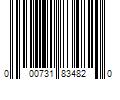 0 00731 83482 0